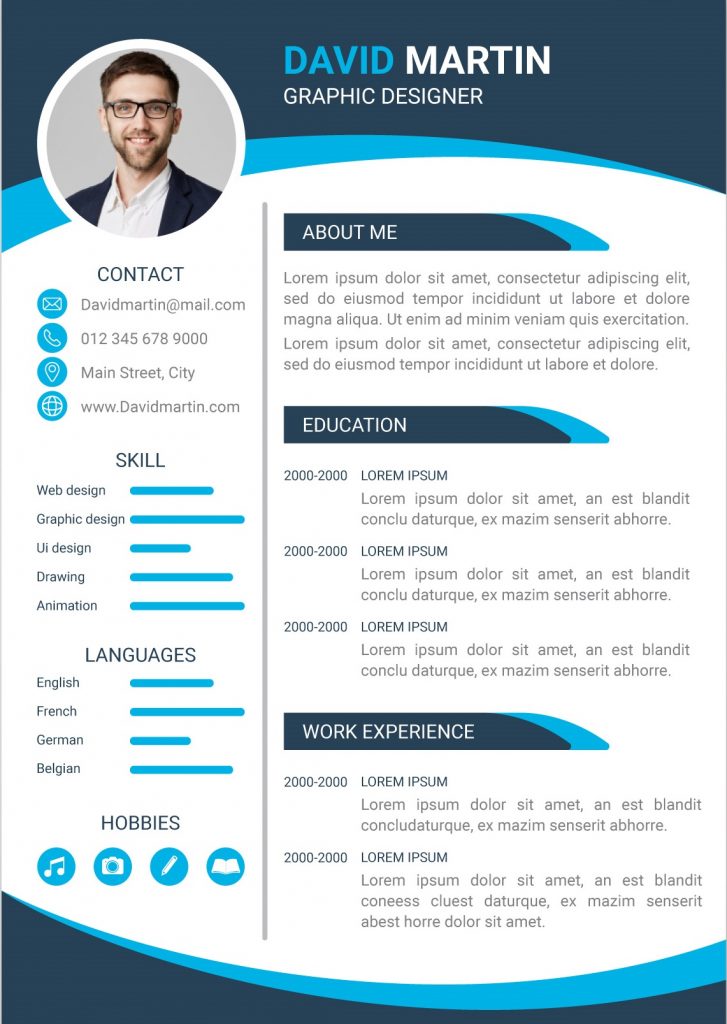 DAVID MARTIN
GRAPHIC DESIGNER

CONTACT
Davidmartin@mail.com
012 345 678 9000
Main Street, City
www.Davidmartin.com

SKILL
Web design
Graphic design
Ui design
Drawing
Animation

LANGUAGES
English
French
German
Belgian

HOBBIES

ABOUT ME
Lorem ipsum dolor sit amet, consectetur adipiscing elit, sed do eiusmod tempor incididunt ut labore et dolore magna aliqua. Ut enim ad minim veniam quis exercitation.
Lorem ipsum dolor sit amet, consectetur adipiscing elit, sed do eiusmod tempor incididunt ut labore et dolore.

EDUCATION
2000-2000 LOREM IPSUM
Lorem ipsum dolor sit amet, an est blandit conclu daturque, ex mazim senserit abhorre.
2000-2000 LOREM IPSUM
Lorem ipsum dolor sit amet, an est blandit conclu daturque, ex mazim senserit abhorre.
2000-2000 LOREM IPSUM
Lorem ipsum dolor sit amet, an est blandit conclu daturque, ex mazim senserit abhorre.

WORK EXPERIENCE
2000-2000 LOREM IPSUM
Lorem ipsum dolor sit amet, an est blandit concludaturque, ex mazim senserit abhorre.
2000-2000 LOREM IPSUM
Lorem ipsum dolor sit amet, an est blandit coneess cluest daturque, ex mazim senserit abest horre dolor sit amet.